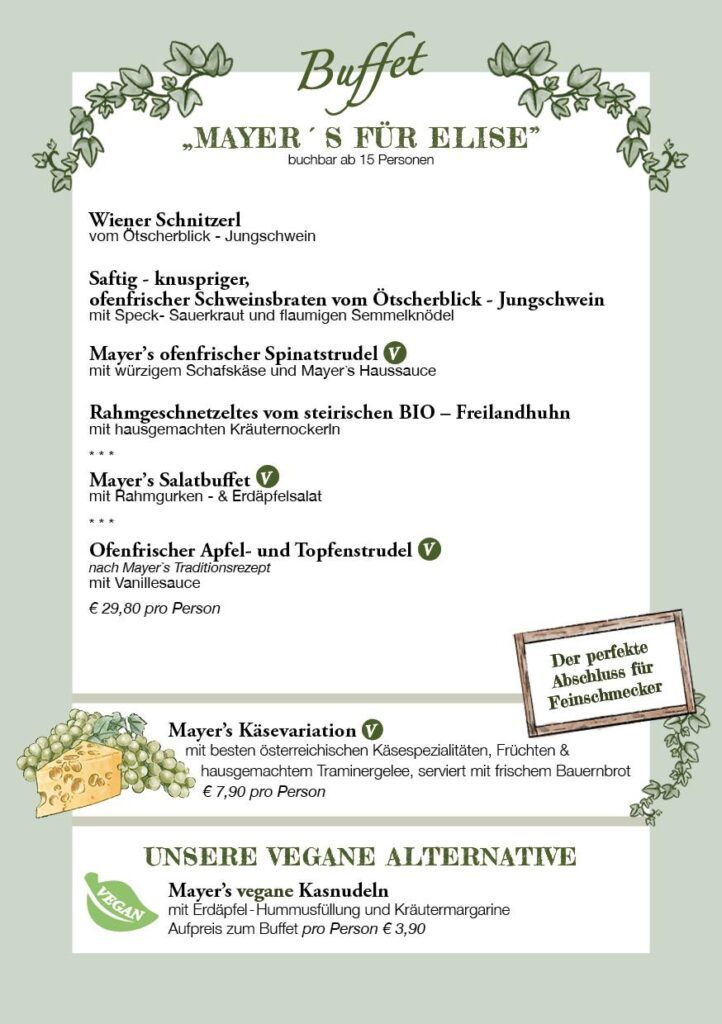 Buffet

„MAYER´S FÜR ELISE"
buchbar ab 15 Personen

Wiener Schnitzerl
vom Ötscherblick - Jungschwein

Saftig - knuspriger,
ofenfrischer Schweinsbraten vom Ötscherblick - Jungschwein
mit Speck- Sauerkraut und flaumigen Semmelknödel

Mayer's ofenfrischer Spinatstrudel V
mit würzigem Schafskäse und Mayer`s Haussauce

Rahmgeschnetzeltes vom steirischen BIO – Freilandhuhn
mit hausgemachten Kräuternockerln

* * *

Mayer's Salatbuffet V
mit Rahmgurken - & Erdäpfelsalat

* * *

Ofenfrischer Apfel- und Topfenstrudel V
nach Mayer`s Traditionsrezept
mit Vanillesauce

€ 29,80 pro Person

Der perfekte Abschluss für Feinschmecker

Mayer's Käsevariation V
mit besten österreichischen Käsespezialitäten, Früchten & hausgemachtem Traminergelee, serviert mit frischem Bauernbrot
€ 7,90 pro Person

UNSERE VEGANE ALTERNATIVE

VEGAN

Mayer's vegane Kasnudeln
mit Erdäpfel-Hummusfüllung und Kräutermargarine
Aufpreis zum Buffet pro Person € 3,90